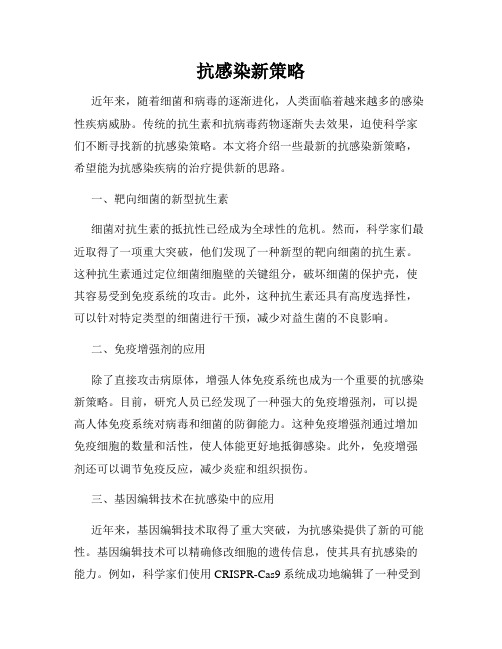 抗感染新策略

近年来，随着细菌和病毒的逐渐进化，人类面临着越来越多的感染性疾病威胁。传统的抗生素和抗病毒药物逐渐失去效果，迫使科学家们不断寻找新的抗感染策略。本文将介绍一些最新的抗感染新策略，希望能为抗感染疾病的治疗提供新的思路。

一、靶向细菌的新型抗生素

细菌对抗生素的抵抗性已经成为全球性的危机。然而，科学家们最近取得了一项重大突破，他们发现了一种新型的靶向细菌的抗生素。这种抗生素通过定位细菌细胞壁的关键组分，破坏细菌的保护壳，使其容易受到免疫系统的攻击。此外，这种抗生素还具有高度选择性，可以针对特定类型的细菌进行干预，减少对益生菌的不良影响。

二、免疫增强剂的应用

除了直接攻击病原体，增强人体免疫系统也成为一个重要的抗感染新策略。目前，研究人员已经发现了一种强大的免疫增强剂，可以提高人体免疫系统对病毒和细菌的防御能力。这种免疫增强剂通过增加免疫细胞的数量和活性，使人体能更好地抵御感染。此外，免疫增强剂还可以调节免疫反应，减少炎症和组织损伤。

三、基因编辑技术在抗感染中的应用

近年来，基因编辑技术取得了重大突破，为抗感染提供了新的可能性。基因编辑技术可以精确修改细胞的遗传信息，使其具有抗感染的能力。例如，科学家们使用 CRISPR-Cas9 系统成功地编辑了一种受到